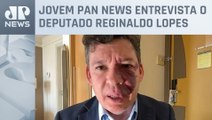 JP NEWS

JOVEM PAN NEWS ENTREVISTA O DEPUTADO REGINALDO LOPES